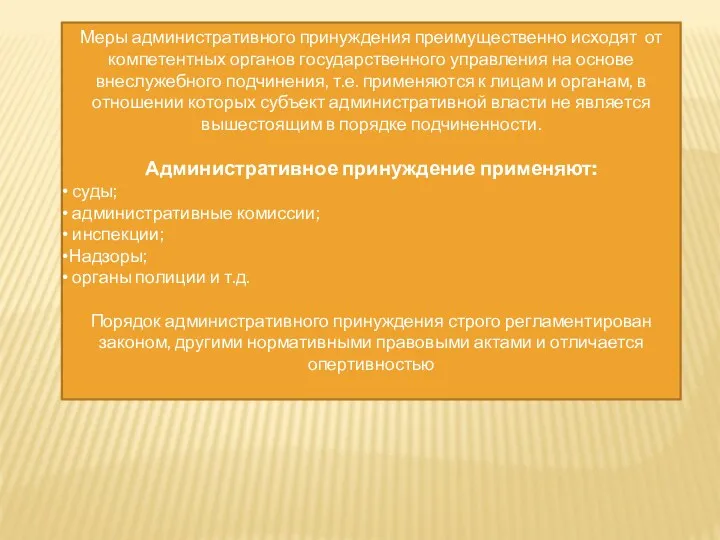 Меры административного принуждения преимущественно исходят от компетентных органов государственного управления на основе внеслужебного подчинения, т.е. применяются к лицам и органам, в отношении которых субъект административной власти не является вышестоящим в порядке подчиненности.

Административное принуждение применяют:
• суды;
• административные комиссии;
• инспекции;
•Надзоры;
• органы полиции и т.д.

Порядок административного принуждения строго регламентирован законом, другими нормативными правовыми актами и отличается опертивностью